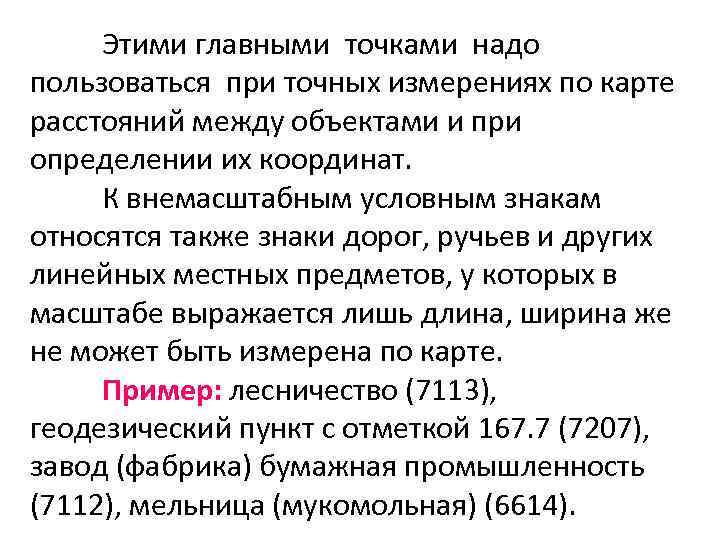 Этими главными точками надо пользоваться при точных измерениях по карте расстояний между объектами и при определении их координат.

К внемасштабным условным знакам относятся также знаки дорог, ручьев и других линейных местных предметов, у которых в масштабе выражается лишь длина, ширина же не может быть измерена по карте.

Пример: лесничество (7113), геодезический пункт с отметкой 167.7 (7207), завод (фабрика) бумажная промышленность (7112), мельница (мукомольная) (6614).